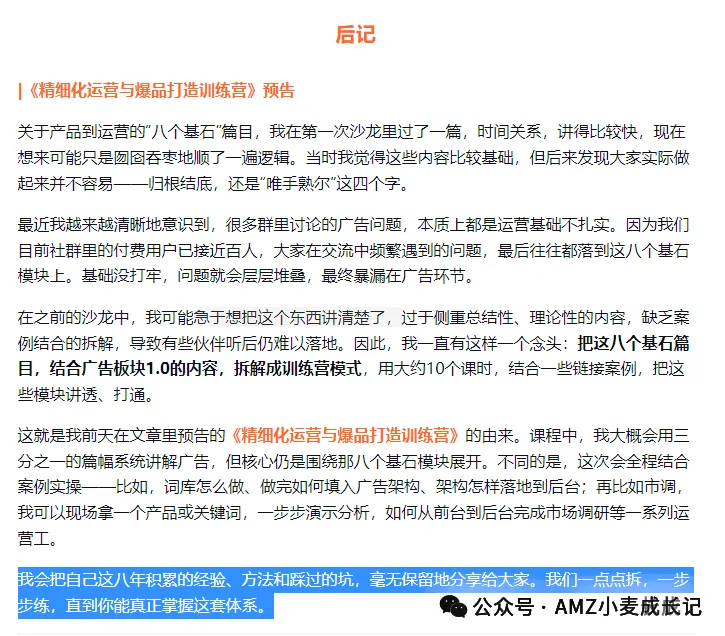 后记

|《精细化运营与爆品打造训练营》预告

关于产品到运营的“八个基石”篇目，我在第一次沙龙里过了一篇，时间关系，讲得比较快，现在想来可能只是囫囵吞枣地顺了一遍逻辑。当时我觉得这些内容比较基础，但后来发现大家实际做起来并不容易——归根结底，还是“唯手熟尔”这四个字。

最近我越来越清晰地意识到，很多群里讨论的广告问题，本质上都是运营基础不扎实。因为我们目前社群里的付费用户已接近百人，大家在交流中频繁遇到的问题，最后往往都落到这八个基石模块上。基础没打牢，问题就会层层堆叠，最终暴漏在广告环节。

在之前的沙龙中，我可能急于想把这个东西讲清楚了，过于侧重总结性、理论性的内容，缺乏案例结合的拆解，导致有些伙伴听后仍难以落地。因此，我一直有这样一个念头：把这八个基石篇目，结合广告板块1.0的内容，拆解成训练营模式，用大约10个课时，结合一些链接案例，把这些模块讲透、打通。

这就是我前天在文章里预告的《精细化运营与爆品打造训练营》的由来。课程中，我大概会用三分之一的篇幅系统讲解广告，但核心仍是围绕那八个基石模块展开。不同的是，这次会全程结合案例实操——比如，词库怎么做、做完如何填入广告架构、架构怎样落地到后台；再比如市调，我可以现场拿一个产品或关键词，一步步演示分析，如何从前台到后台完成市场调研等一系列运营工。

我会把自己这八年积累的经验、方法和踩过的坑，毫无保留地分享给大家。我们一点点拆，一步步练，直到你能真正掌握这套体系。

公众号 · AMZ小麦成长记